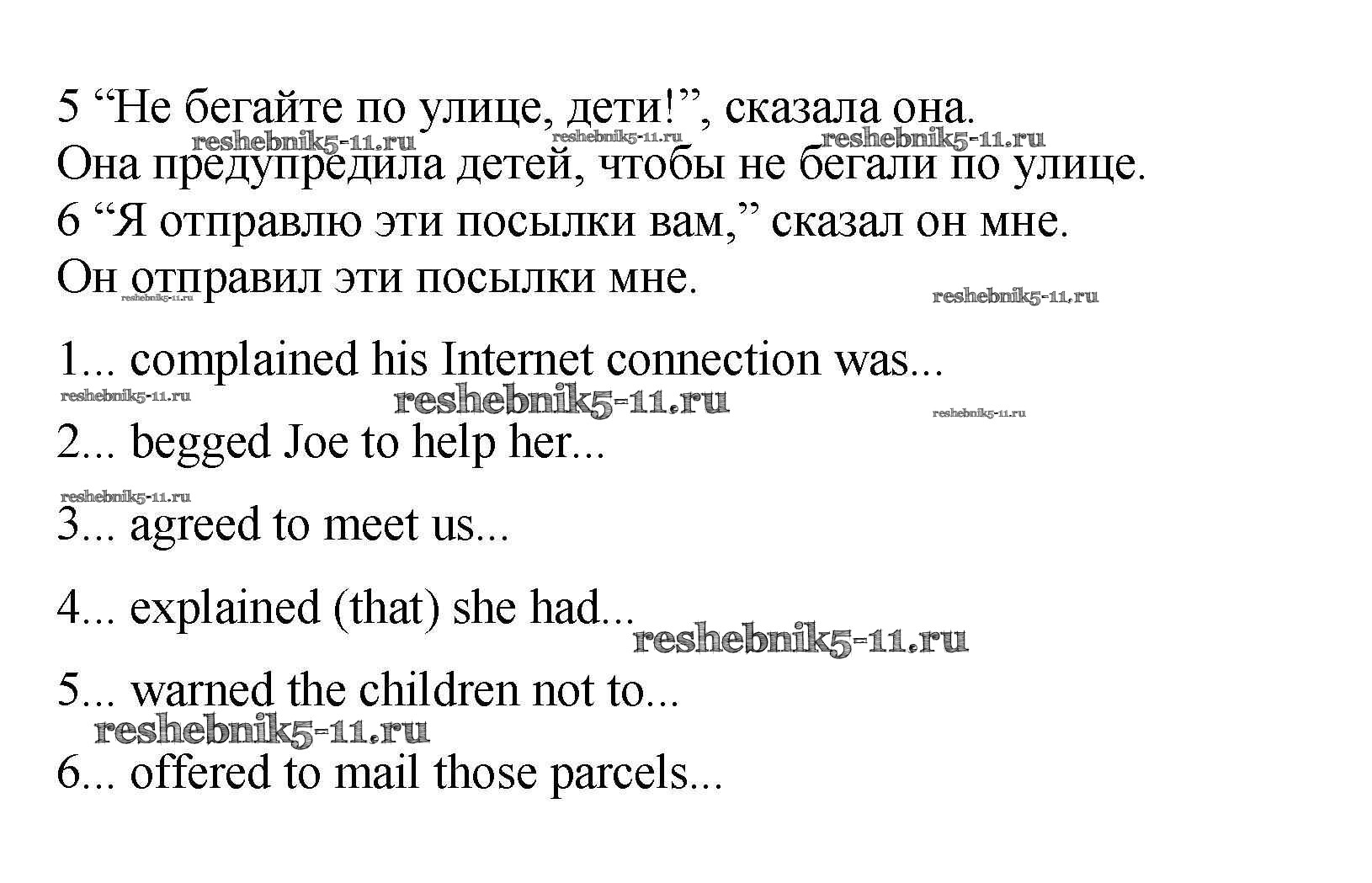 5 “Не бегайте по улице, дети!”, сказала она.
reshebnik5-11.ru reshebnik5-11.ru reshebnik5-11.ru
Она предупредила детей, чтобы не бегали по улице.

6 “Я отправлю эти посылки вам,” сказал он мне.

Он отправил эти посылки мне.
reshebnik5-11.ru reshebnik5-11.ru

1... complained his Internet connection was...
reshebnik5-11.ru reshebnik5-11.ru reshebnik5-11.ru

2... begged Joe to help her...
reshebnik5-11.ru

3... agreed to meet us...

4... explained (that) she had...
reshebnik5-11.ru

5... warned the children not to...
reshebnik5-11.ru

6... offered to mail those parcels...